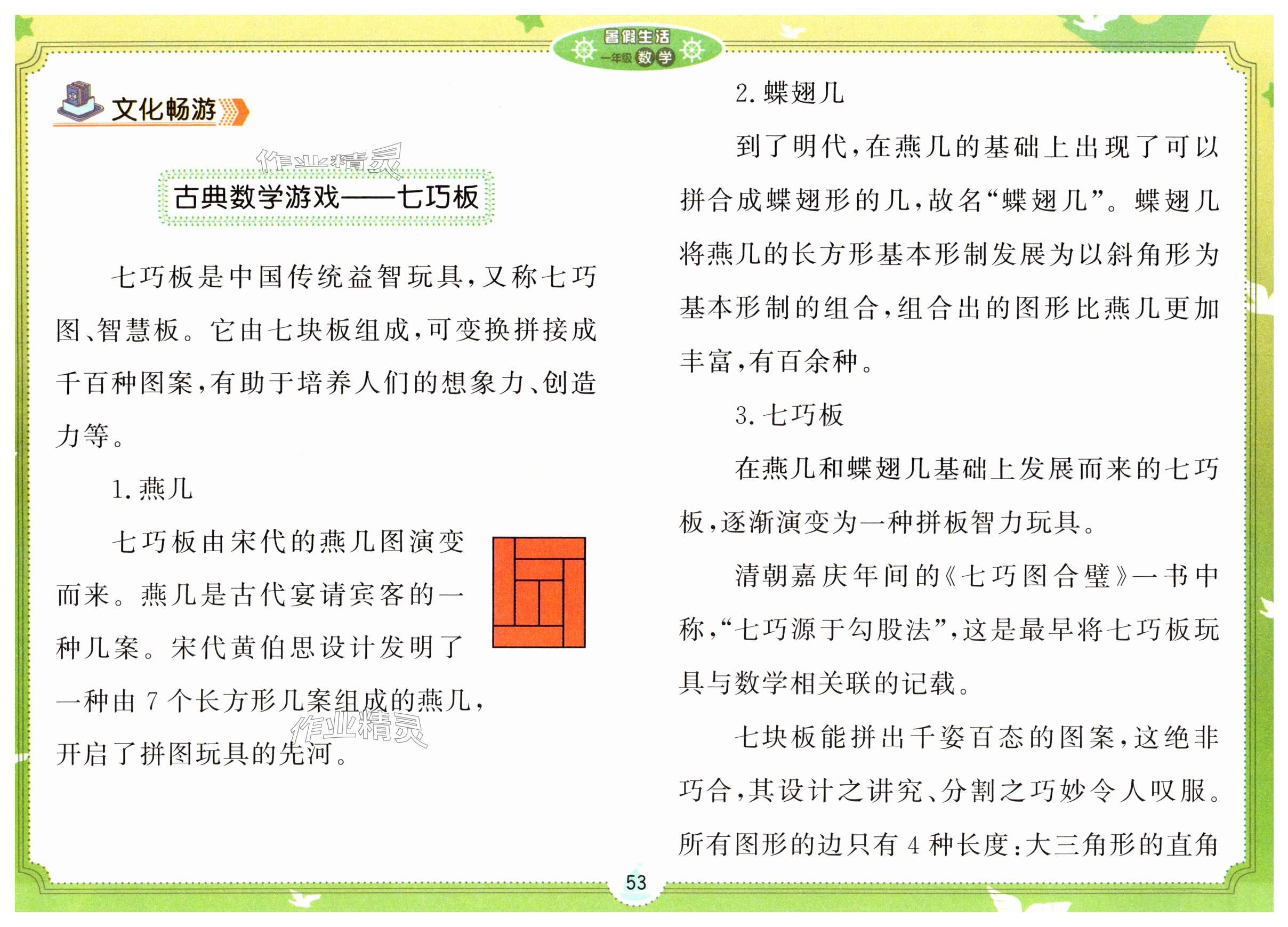 暑假生活 一年级 数学

文化畅游

作业精灵

古典数学游戏——七巧板

七巧板是中国传统益智玩具，又称七巧图、智慧板。它由七块板组成，可变换拼接成千百种图案，有助于培养人们的想象力、创造力等。

1. 燕几

七巧板由宋代的燕几图演变而来。燕几是古代宴请宾客的一种几案。宋代黄伯思设计发明了一种由 7 个长方形几案组成的燕几，开启了拼图玩具的先河。

作业精灵

2. 蝶翅几

到了明代，在燕几的基础上出现了可以拼合成蝶翅形的几，故名“蝶翅几”。蝶翅几将燕几的长方形基本形制发展为以斜角形为基本形制的组合，组合出的图形比燕几更加丰富，有百余种。

3. 七巧板

在燕几和蝶翅几基础上发展而来的七巧板，逐渐演变为一种拼板智力玩具。

清朝嘉庆年间的《七巧图合璧》一书中称，“七巧源于勾股法”，这是最早将七巧板玩具与数学相关联的记载。

七块板能拼出千姿百态的图案，这绝非巧合，其设计之讲究、分割之巧妙令人叹服。所有图形的边只有 4 种长度：大三角形的直角

53